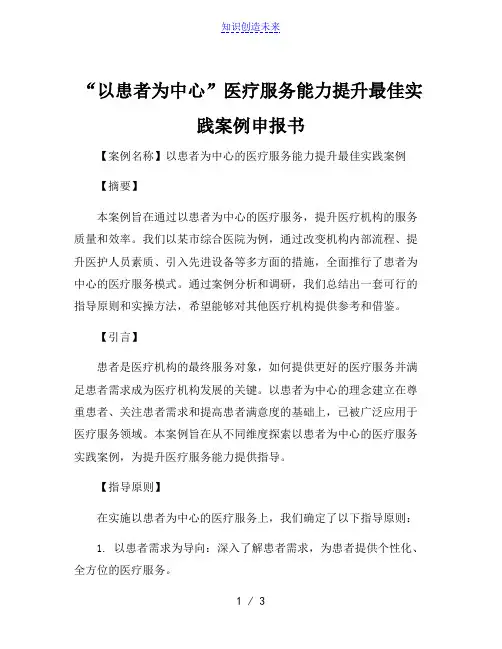 知识创造未来

“以患者为中心”医疗服务能力提升最佳实践案例申报书

【案例名称】以患者为中心的医疗服务能力提升最佳实践案例

【摘要】

本案例旨在通过以患者为中心的医疗服务，提升医疗机构的服务质量和效率。我们以某市综合医院为例，通过改变机构内部流程、提升医护人员素质、引入先进设备等多方面的措施，全面推行了患者为中心的医疗服务模式。通过案例分析和调研，我们总结出一套可行的指导原则和实操方法，希望能够对其他医疗机构提供参考和借鉴。

【引言】

患者是医疗机构的最终服务对象，如何提供更好的医疗服务并满足患者需求成为医疗机构发展的关键。以患者为中心的理念建立在尊重患者、关注患者需求和提高患者满意度的基础上，已被广泛应用于医疗服务领域。本案例旨在从不同维度探索以患者为中心的医疗服务实践案例，为提升医疗服务能力提供指导。

【指导原则】

在实施以患者为中心的医疗服务上，我们确定了以下指导原则：

1. 以患者需求为导向：深入了解患者需求，为患者提供个性化、全方位的医疗服务。

1 / 3